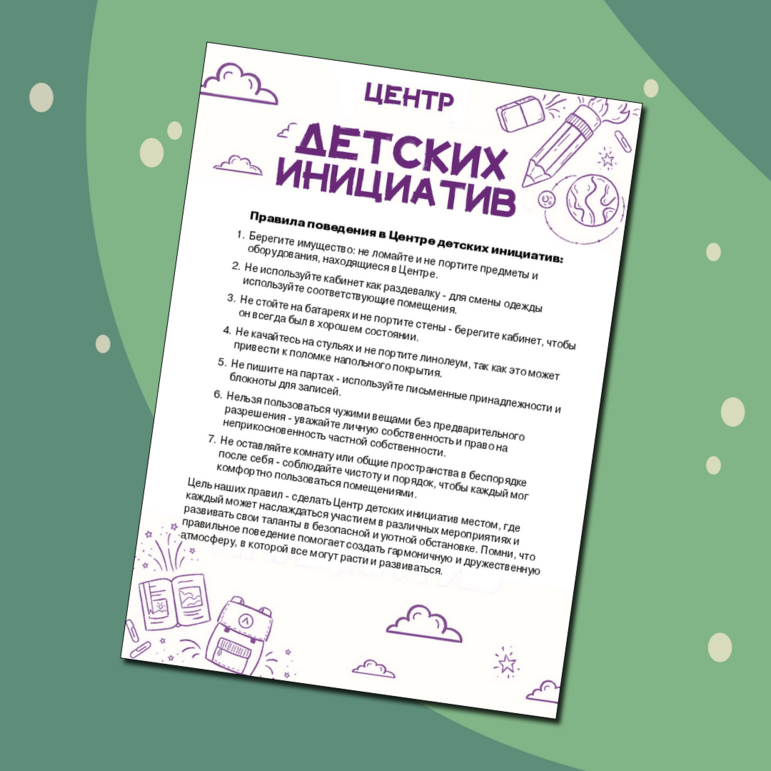 ЦЕНТР

ДЕТСКИХ ИНИЦИАТИВ

Правила поведения в Центре детских инициатив:

1. Берегите имущество: не ломайте и не портите предметы и оборудования, находящиеся в Центре.
2. Не используйте кабинет как раздевалку - для смены одежды используйте соответствующие помещения.
3. Не стойте на батареях и не портите стены - берегите кабинет, чтобы он всегда был в хорошем состоянии.
4. Не качайтесь на стульях и не портите линолеум, так как это может привести к поломке напольного покрытия.
5. Не пишите на партах - используйте письменные принадлежности и блокноты для записей.
6. Нельзя пользоваться чужими вещами без предварительного разрешения - уважайте личную собственность и право на неприкосновенность частной собственности.
7. Не оставляйте комнату или общие пространства в беспорядке после себя - соблюдайте чистоту и порядок, чтобы каждый мог комфортно пользоваться помещениями.

Цель наших правил - сделать Центр детских инициатив местом, где каждый может наслаждаться участием в различных мероприятиях и развивать свои таланты в безопасной и уютной обстановке. Помни, что правильное поведение помогает создать гармоничную и дружественную атмосферу, в которой все могут расти и развиваться.